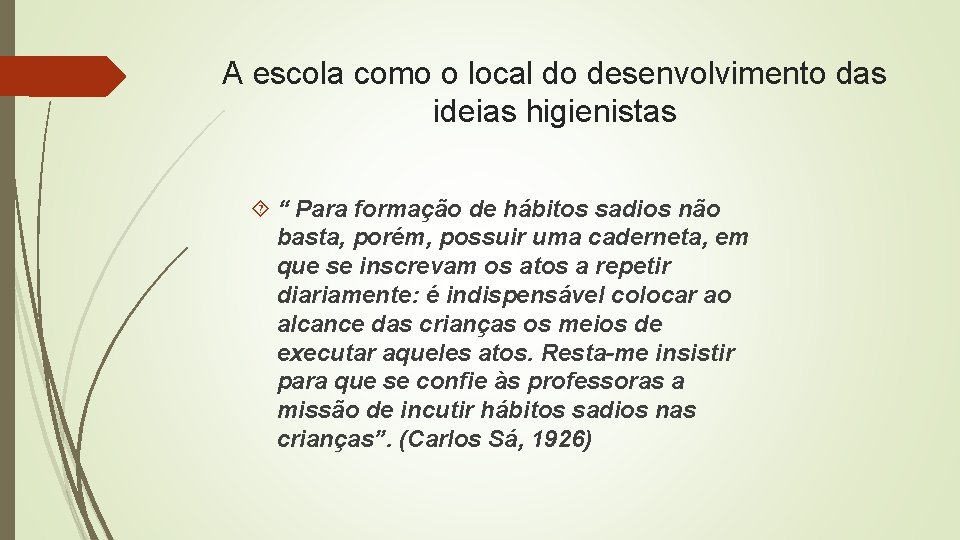 A escola como o local do desenvolvimento das ideias higienistas

“ Para formação de hábitos sadios não basta, porém, possuir uma caderneta, em que se inscrevam os atos a repetir diariamente: é indispensável colocar ao alcance das crianças os meios de executar aqueles atos. Resta-me insistir para que se confie às professoras a missão de incutir hábitos sadios nas crianças”. (Carlos Sá, 1926)